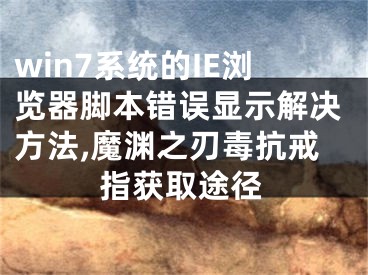 win7系统的IE浏览器脚本错误显示解决方法,魔渊之刃毒抗戒指获取途径